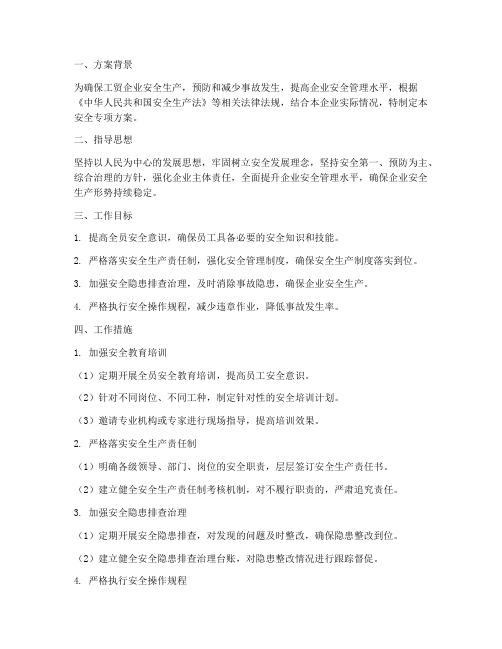 一、方案背景

为确保工贸企业安全生产，预防和减少事故发生，提高企业安全管理水平，根据《中华人民共和国安全生产法》等相关法律法规，结合本企业实际情况，特制定本安全专项方案。

二、指导思想

坚持以人民为中心的发展思想，牢固树立安全发展理念，坚持安全第一、预防为主、综合治理的方针，强化企业主体责任，全面提升企业安全管理水平，确保企业安全生产形势持续稳定。

三、工作目标

1. 提高全员安全意识，确保员工具备必要的安全知识和技能。

2. 严格落实安全生产责任制，强化安全管理制度，确保安全生产制度落实到位。

3. 加强安全隐患排查治理，及时消除事故隐患，确保企业安全生产。

4. 严格执行安全操作规程，减少违章作业，降低事故发生率。

四、工作措施

1. 加强安全教育培训

（1）定期开展全员安全教育培训，提高员工安全意识。

（2）针对不同岗位、不同工种，制定针对性的安全培训计划。

（3）邀请专业机构或专家进行现场指导，提高培训效果。

2. 严格落实安全生产责任制

（1）明确各级领导、部门、岗位的安全职责，层层签订安全生产责任书。

（2）建立健全安全生产责任制考核机制，对不履行职责的，严肃追究责任。

3. 加强安全隐患排查治理

（1）定期开展安全隐患排查，对发现的问题及时整改，确保隐患整改到位。

（2）建立健全安全隐患排查治理台账，对隐患整改情况进行跟踪督促。

4. 严格执行安全操作规程